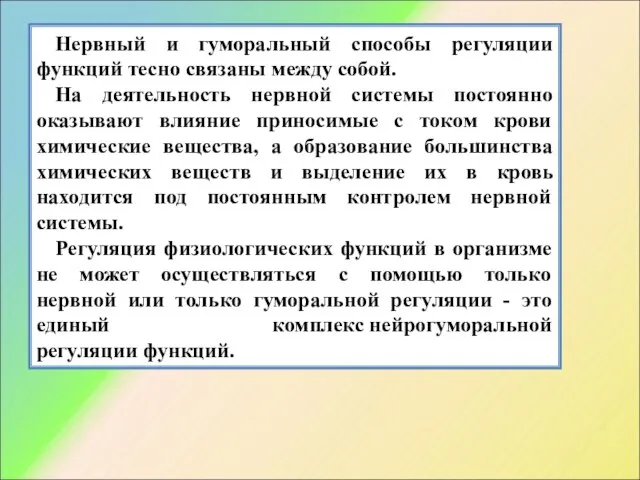 Нервный и гуморальный способы регуляции функций тесно связаны между собой.

На деятельность нервной системы постоянно оказывают влияние приносимые с током крови химические вещества, а образование большинства химических веществ и выделение их в кровь находится под постоянным контролем нервной системы.

Регуляция физиологических функций в организме не может осуществляться с помощью только нервной или только гуморальной регуляции - это единый комплекс нейрогуморальной регуляции функций.